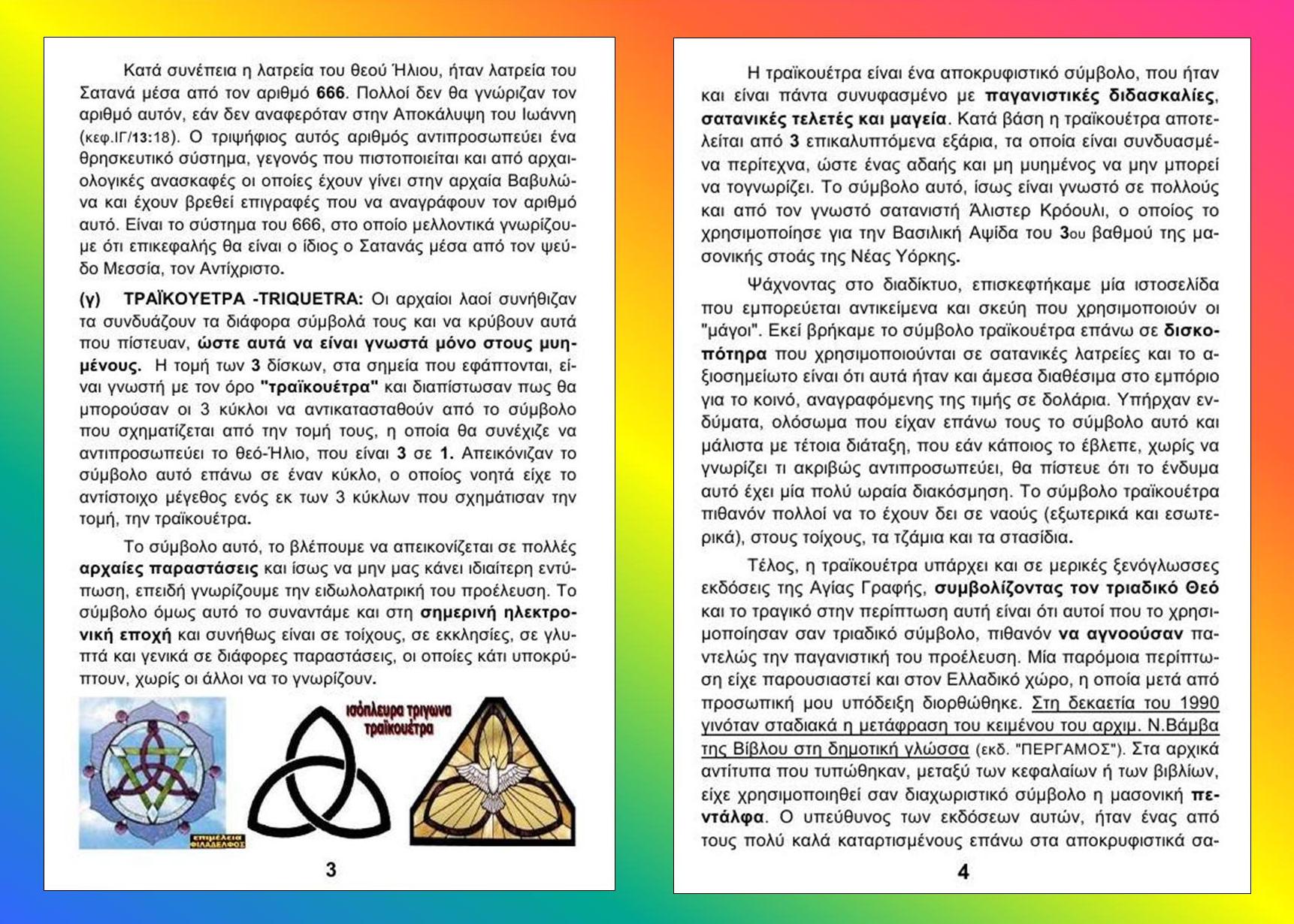 Κατά συνέπεια η λατρεία του θεού Ήλιου, ήταν λατρεία του Σατανά μέσα από τον αριθμό 666. Πολλοί δεν θα γνώριζαν τον αριθμό αυτόν, εάν δεν αναφερόταν στην Αποκάλυψη του Ιωάννη (κεφ.ΙΓ/13:18). Ο τριψήφιος αυτός αριθμός αντιπροσωπεύει ένα θρησκευτικό σύστημα, γεγονός που πιστοποιείται και από αρχαιολογικές ανασκαφές οι οποίες έχουν γίνει στην αρχαία Βαβυλώνα και έχουν βρεθεί επιγραφές που να αναγράφουν τον αριθμό αυτό. Είναι το σύστημα του 666, στο οποίο μελλοντικά γνωρίζουμε ότι επικεφαλής θα είναι ο ίδιος ο Σατανάς μέσα από τον ψεύδο Μεσσία, τον Αντίχριστο.

(γ) ΤΡΑΪΚΟΥΕΤΡΑ -TRIQUETRA: Οι αρχαίοι λαοί συνήθιζαν τα συνδυάζουν τα διάφορα σύμβολά τους και να κρύβουν αυτά που πίστευαν, ώστε αυτά να είναι γνωστά μόνο στους μυημένους. Η τομή των 3 δίσκων, στα σημεία που εφάπτονται, είναι γνωστή με τον όρο "τραϊκουέτρα" και διαπίστωσαν πως θα μπορούσαν οι 3 κύκλοι να αντικατασταθούν από το σύμβολο που σχηματίζεται από την τομή τους, η οποία θα συνέχιζε να αντιπροσωπεύει το θεό-Ήλιο, που είναι 3 σε 1. Απεικόνιζαν το σύμβολο αυτό επάνω σε έναν κύκλο, ο οποίος νοητά είχε το αντίστοιχο μέγεθος ενός εκ των 3 κύκλων που σχημάτισαν την τομή, την τραϊκουέτρα.

Το σύμβολο αυτό, το βλέπουμε να απεικονίζεται σε πολλές αρχαίες παραστάσεις και ίσως να μην μας κάνει ιδιαίτερη εντύπωση, επειδή γνωρίζουμε την ειδωλολατρική του προέλευση. Το σύμβολο όμως αυτό το συναντάμε και στη σημερινή ηλεκτρονική εποχή και συνήθως είναι σε τοίχους, σε εκκλησίες, σε γλυπτά και γενικά σε διάφορες παραστάσεις, οι οποίες κάτι υποκρύπτουν, χωρίς οι άλλοι να το γνωρίζουν.

ισόπλευρα τρίγωνα τραϊκουέτρα

επιμέλεια ΦΙΛΑΔΕΛΦΟΣ

3

Η τραϊκουέτρα είναι ένα αποκρυφιστικό σύμβολο, που ήταν και είναι πάντα συνυφασμένο με παγανιστικές διδασκαλίες, σατανικές τελετές και μαγεία. Κατά βάση η τραϊκουέτρα αποτελείται από 3 επικαλυπτόμενα εξάρια, τα οποία είναι συνδυασμένα περίτεχνα, ώστε ένας αδαής και μη μυημένος να μην μπορεί να τογνωρίζει. Το σύμβολο αυτό, ίσως είναι γνωστό σε πολλούς και από τον γνωστό σατανιστή Άλιστερ Κρόουλι, ο οποίος το χρησιμοποίησε για την Βασιλική Αψίδα του 3ου βαθμού της μασονικής στοάς της Νέας Υόρκης.

Ψάχνοντας στο διαδίκτυο, επισκεφτήκαμε μία ιστοσελίδα που εμπορεύεται αντικείμενα και σκεύη που χρησιμοποιούν οι "μάγοι". Εκεί βρήκαμε το σύμβολο τραϊκουέτρα επάνω σε δισκοπότηρα που χρησιμοποιούνται σε σατανικές λατρείες και το αξιοσημείωτο είναι ότι αυτά ήταν και άμεσα διαθέσιμα στο εμπόριο για το κοινό, αναγραφόμενης της τιμής σε δολάρια. Υπήρχαν ενδύματα, ολόσωμα που είχαν επάνω τους το σύμβολο αυτό και μάλιστα με τέτοια διάταξη, που εάν κάποιος το έβλεπε, χωρίς να γνωρίζει τι ακριβώς αντιπροσωπεύει, θα πίστευε ότι το ένδυμα αυτό έχει μία πολύ ωραία διακόσμηση. Το σύμβολο τραϊκουέτρα πιθανόν πολλοί να το έχουν δει σε ναούς (εξωτερικά και εσωτερικά), στους τοίχους, τα τζάμια και τα στασίδια.

Τέλος, η τραϊκουέτρα υπάρχει και σε μερικές ξενόγλωσσες εκδόσεις της Αγίας Γραφής, συμβολίζοντας τον τριαδικό Θεό και το τραγικό στην περίπτωση αυτή είναι ότι αυτοί που το χρησιμοποίησαν σαν τριαδικό σύμβολο, πιθανόν να αγνοούσαν παντελώς την παγανιστική του προέλευση. Μία παρόμοια περίπτωση είχε παρουσιαστεί και στον Ελλαδικό χώρο, η οποία μετά από προσωπική μου υπόδειξη διορθώθηκε. Στη δεκαετία του 1990 γινόταν σταδιακά η μετάφραση του κειμένου του αρχιμ. Ν.Βάμβα της Βίβλου στη δημοτική γλώσσα (εκδ. "ΠΕΡΓΑΜΟΣ"). Στα αρχικά αντίτυπα που τυπώθηκαν, μεταξύ των κεφαλαίων ή των βιβλίων, είχε χρησιμοποιηθεί σαν διαχωριστικό σύμβολο η μασονική πεντάλφα. Ο υπεύθυνος των εκδόσεων αυτών, ήταν ένας από τους πολύ καλά καταρτισμένους επάνω στα αποκρυφιστικά σα-

4